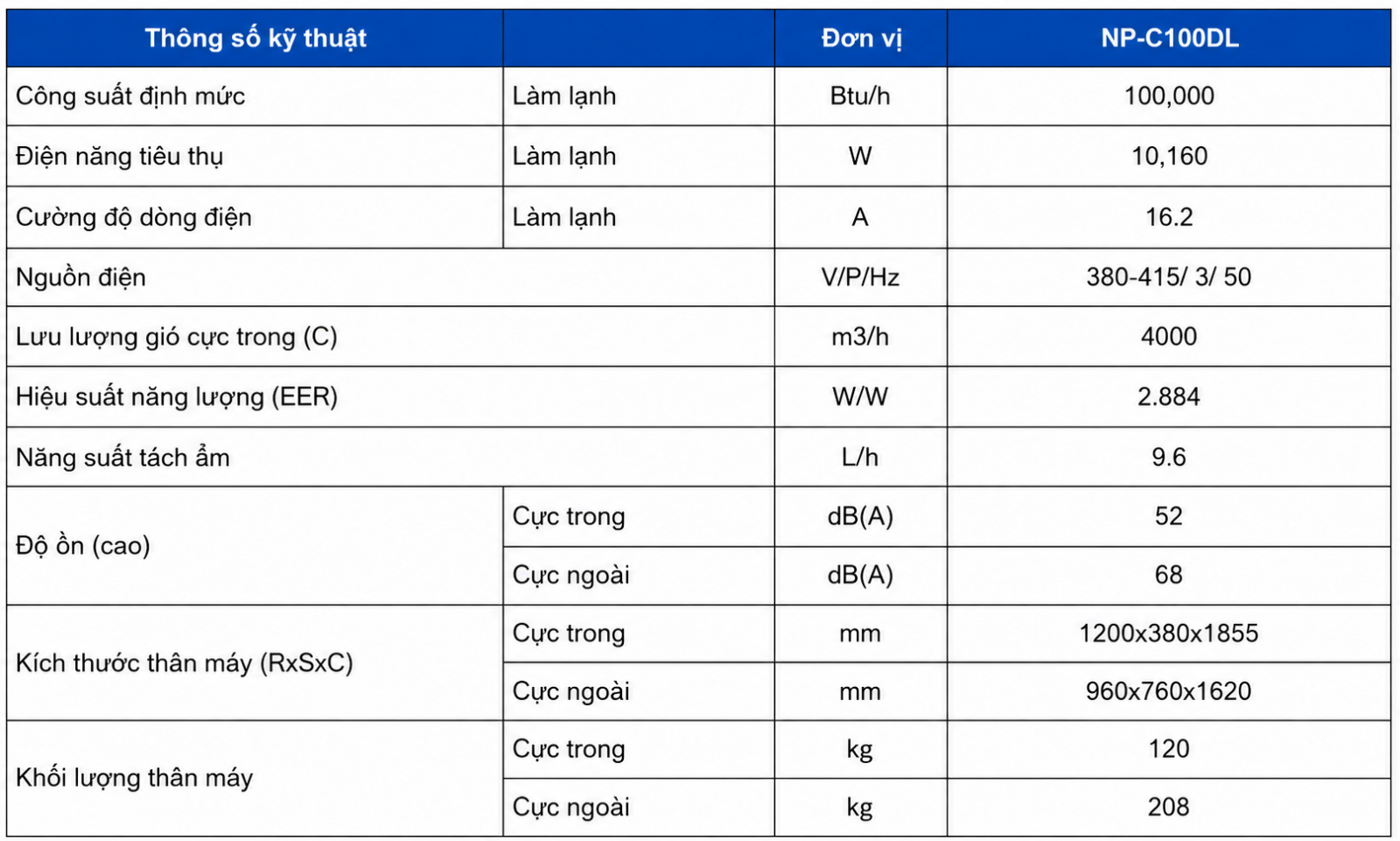 | Thông số kỹ thuật | | Đơn vị | NP-C100DL |
|---|---|---|---|
| Công suất định mức | Làm lạnh | Btu/h | 100,000 |
| Điện năng tiêu thụ | Làm lạnh | W | 10,160 |
| Cường độ dòng điện | Làm lạnh | A | 16.2 |
| Nguồn điện | | V/P/Hz | 380-415/ 3/ 50 |
| Lưu lượng gió cực trong (C) | | m3/h | 4000 |
| Hiệu suất năng lượng (EER) | | W/W | 2.884 |
| Năng suất tách ẩm | | L/h | 9.6 |
| Độ ồn (cao) | Cực trong | dB(A) | 52 |
| | Cực ngoài | dB(A) | 68 |
| Kích thước thân máy (RxSxC) | Cực trong | mm | 1200x380x1855 |
| | Cực ngoài | mm | 960x760x1620 |
| Khối lượng thân máy | Cực trong | kg | 120 |
| | Cực ngoài | kg | 208 |